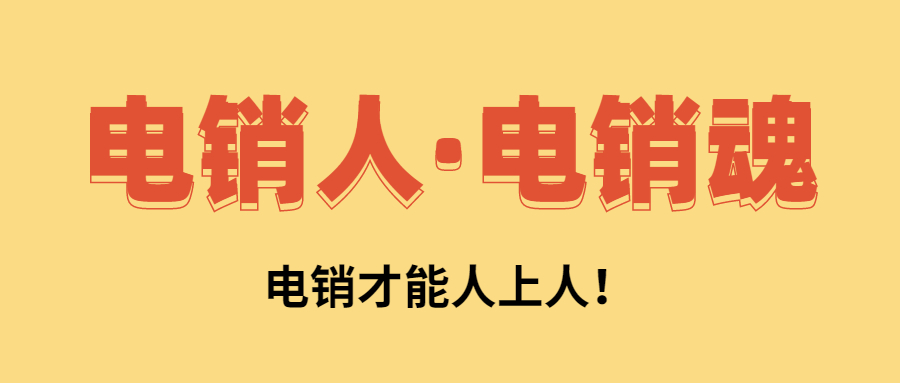 电销人·电销魂

电销才能人上人！